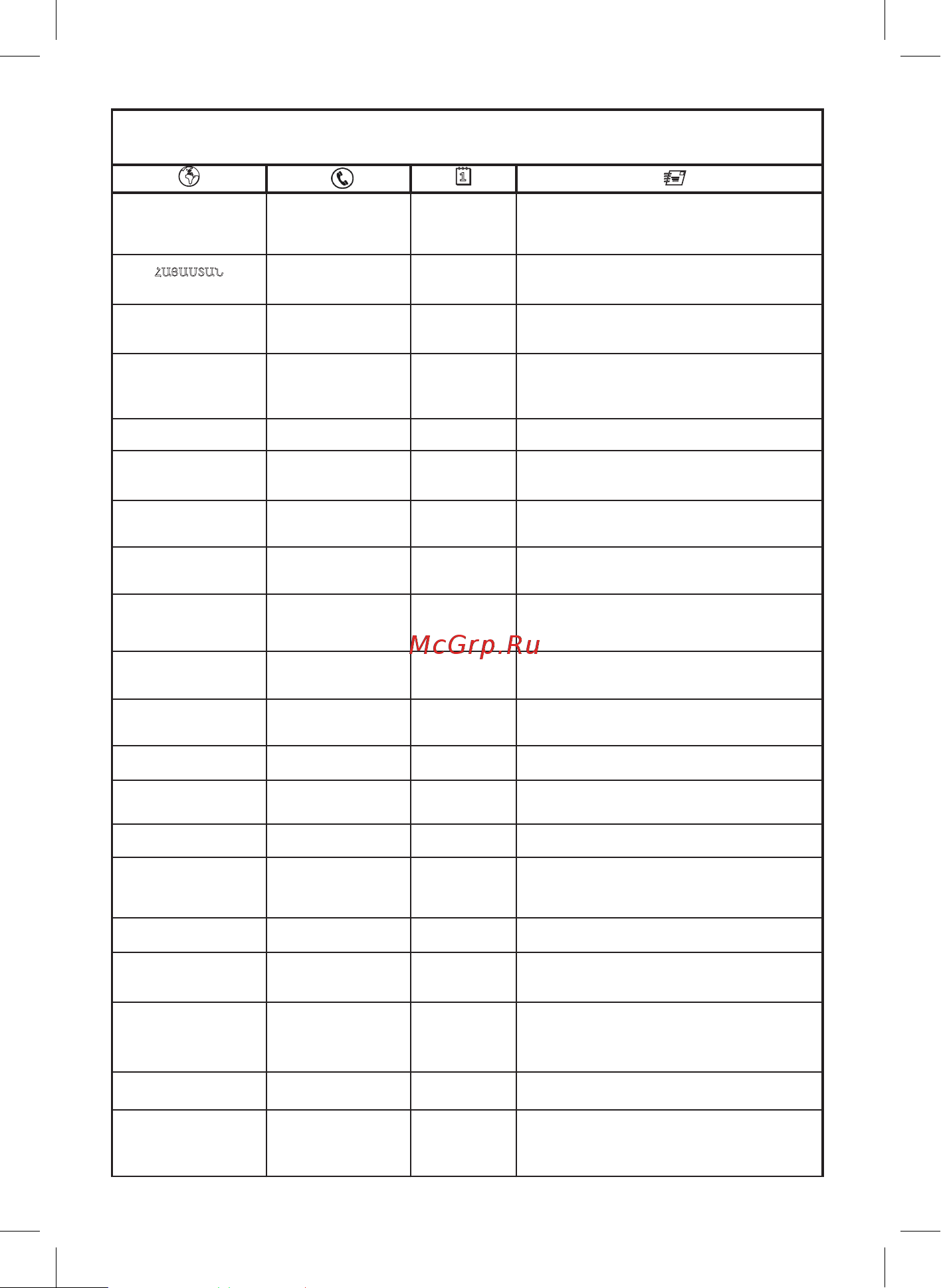 ՀԱՅԱՍՏԱՆ

McGrp.Ru